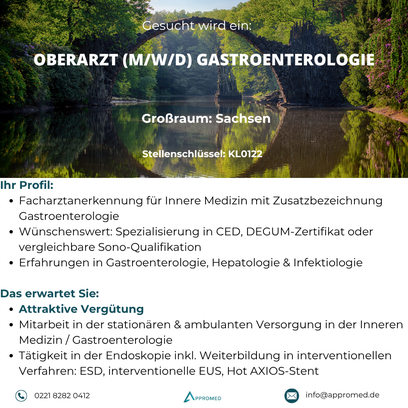 Gesucht wird ein:

OBERARZT (M/W/D) GASTROENTEROLOGIE

Großraum: Sachsen

Stellenschlüssel: KL0122

Ihr Profil:
• Facharztanerkennung für Innere Medizin mit Zusatzbezeichnung Gastroenterologie
• Wünschenswert: Spezialisierung in CED, DEGUM-Zertifikat oder vergleichbare Sono-Qualifikation
• Erfahrungen in Gastroenterologie, Hepatologie & Infektiologie

Das erwartet Sie:
• Attraktive Vergütung
• Mitarbeit in der stationären & ambulanten Versorgung in der Inneren Medizin / Gastroenterologie
• Tätigkeit in der Endoskopie inkl. Weiterbildung in interventionellen Verfahren: ESD, interventionelle EUS, Hot AXIOS-Stent

0221 8282 0412

APPROMED

info@appromed.de